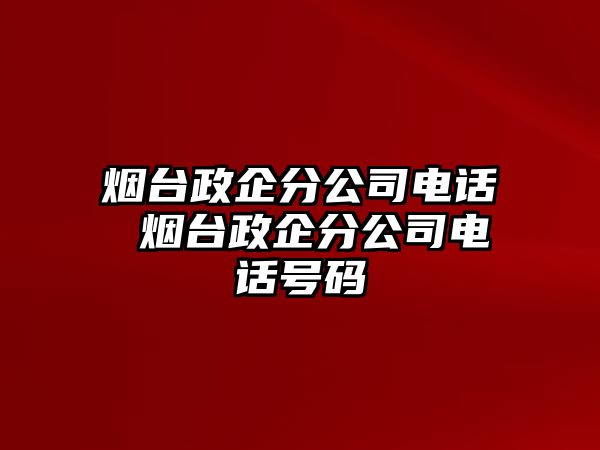 烟台政企分公司电话 烟台政企分公司电话号码